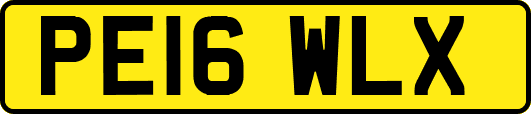 PE16 WLX